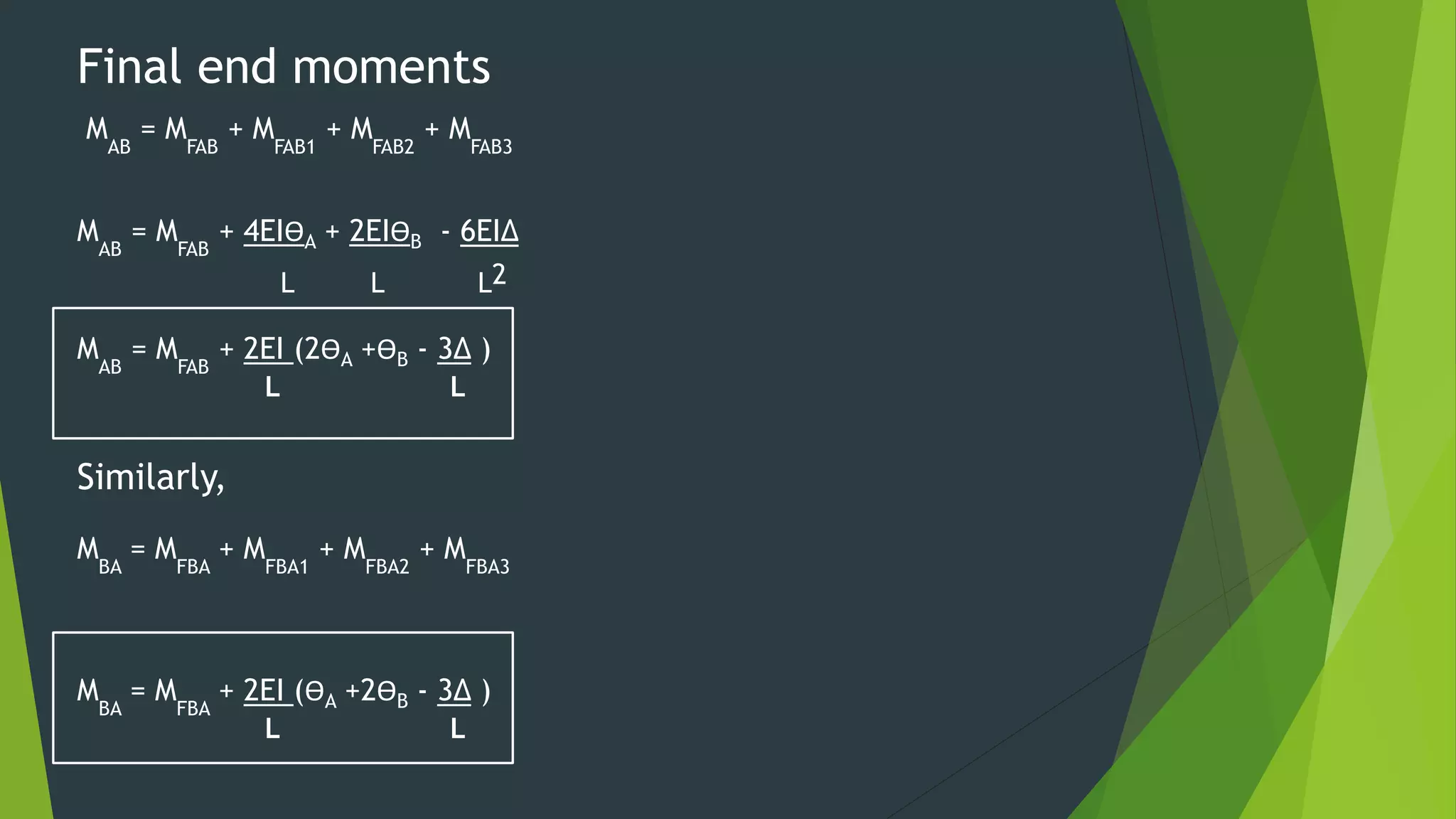 Final end moments

$M_{AB} = M_{FAB} + M_{FAB1} + M_{FAB2} + M_{FAB3}$

$M_{AB} = M_{FAB} + \frac{4EI\theta_A}{L} + \frac{2EI\theta_B}{L} - \frac{6EI\Delta}{L^2}$

$M_{AB} = M_{FAB} + \frac{2EI}{L}(2\theta_A + \theta_B - \frac{3\Delta}{L})$

Similarly,

$M_{BA} = M_{FBA} + M_{FBA1} + M_{FBA2} + M_{FBA3}$

$M_{BA} = M_{FBA} + \frac{2EI}{L}(\theta_A + 2\theta_B - \frac{3\Delta}{L})$